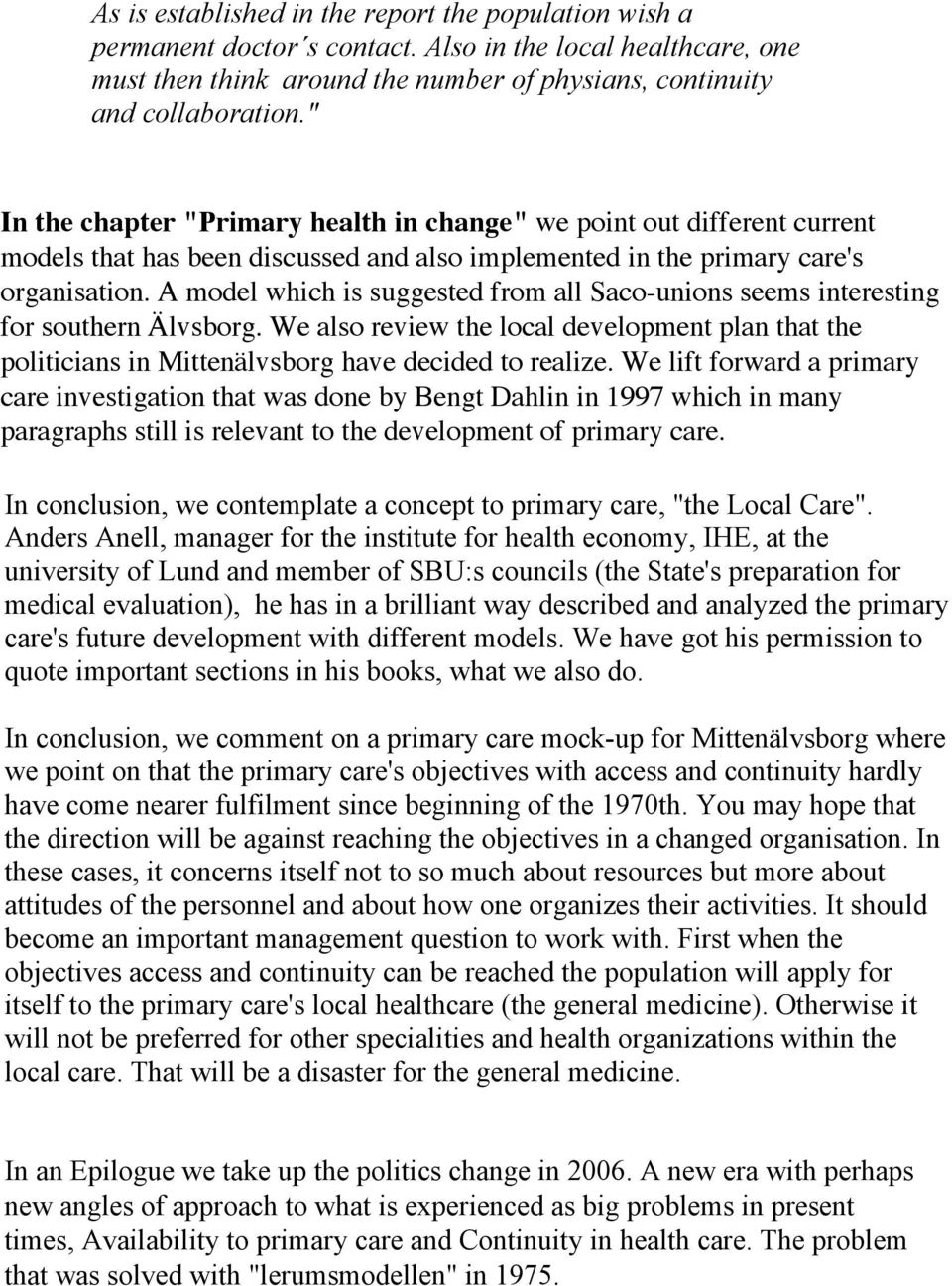 As is established in the report the population wish a permanent doctor´s contact. Also in the local healthcare, one must then think around the number of physians, continuity and collaboration."

In the chapter "Primary health in change" we point out different current models that has been discussed and also implemented in the primary care's organisation. A model which is suggested from all Saco-unions seems interesting for southern Älvsborg. We also review the local development plan that the politicians in Mittenälvsborg have decided to realize. We lift forward a primary care investigation that was done by Bengt Dahlin in 1997 which in many paragraphs still is relevant to the development of primary care.

In conclusion, we contemplate a concept to primary care, "the Local Care". Anders Anell, manager for the institute for health economy, IHE, at the university of Lund and member of SBU:s councils (the State's preparation for medical evaluation), he has in a brilliant way described and analyzed the primary care's future development with different models. We have got his permission to quote important sections in his books, what we also do.

In conclusion, we comment on a primary care mock-up for Mittenälvsborg where we point on that the primary care's objectives with access and continuity hardly have come nearer fulfilment since beginning of the 1970th. You may hope that the direction will be against reaching the objectives in a changed organisation. In these cases, it concerns itself not to so much about resources but more about attitudes of the personnel and about how one organizes their activities. It should become an important management question to work with. First when the objectives access and continuity can be reached the population will apply for itself to the primary care's local healthcare (the general medicine). Otherwise it will not be preferred for other specialities and health organizations within the local care. That will be a disaster for the general medicine.

In an Epilogue we take up the politics change in 2006. A new era with perhaps new angles of approach to what is experienced as big problems in present times, Availability to primary care and Continuity in health care. The problem that was solved with "lerumsmodellen" in 1975.